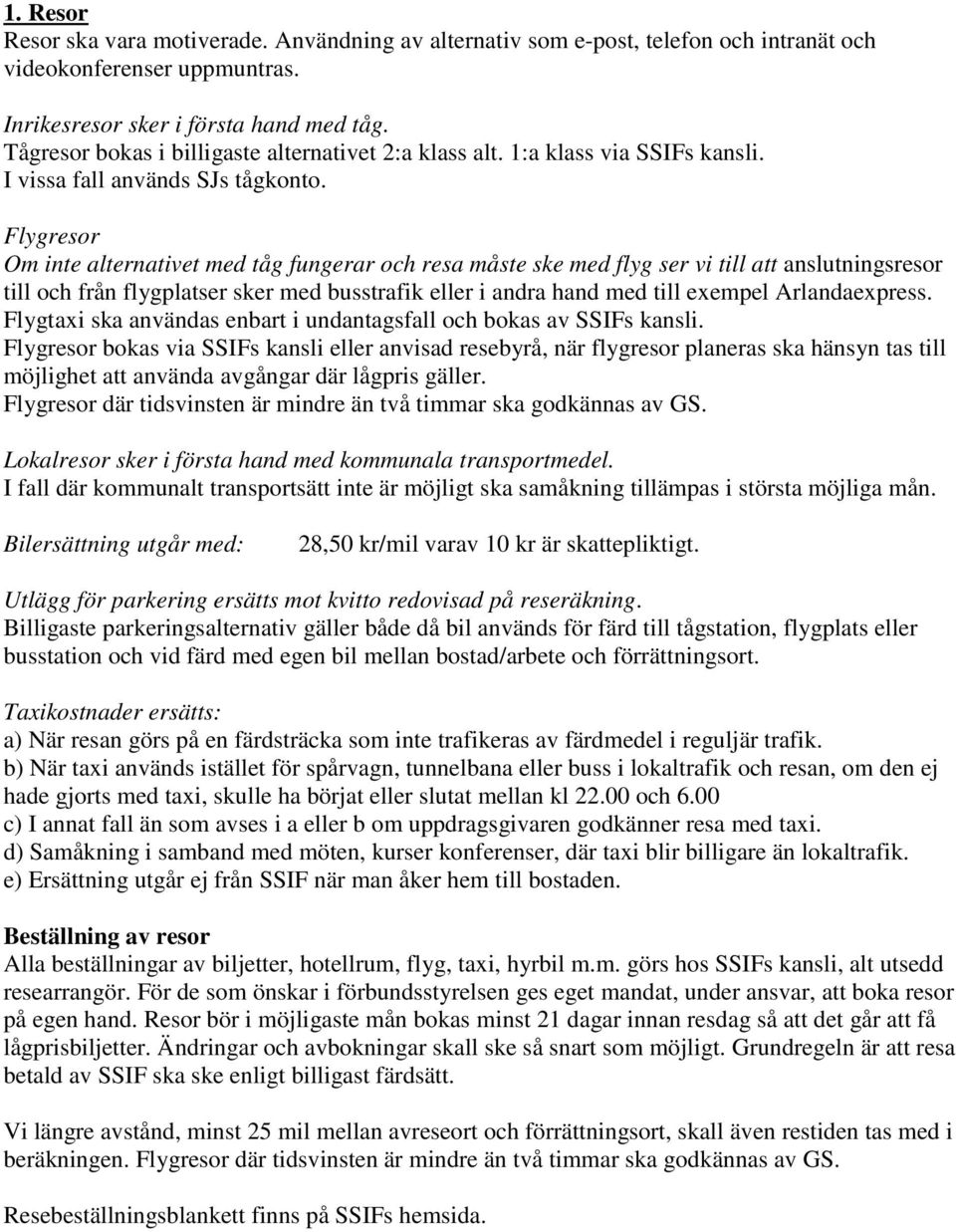 1. Resor
Resor ska vara motiverade. Användning av alternativ som e-post, telefon och intranät och videokonferenser uppmuntras.

Inrikesresor sker i första hand med tåg.
Tågresor bokas i billigaste alternativet 2:a klass alt. 1:a klass via SSIFs kansli.
I vissa fall används SJs tågkonto.

Flygresor
Om inte alternativet med tåg fungerar och resa måste ske med flyg ser vi till att anslutningsresor till och från flygplatser sker med busstrafik eller i andra hand med till exempel Arlandaexpress.
Flygtaxi ska användas enbart i undantagsfall och bokas av SSIFs kansli.
Flygresor bokas via SSIFs kansli eller anvisad resebyrå, när flygresor planeras ska hänsyn tas till möjlighet att använda avgångar där lågpris gäller.
Flygresor där tidsvinsten är mindre än två timmar ska godkännas av GS.

Lokalresor sker i första hand med kommunala transportmedel.
I fall där kommunalt transportsätt inte är möjligt ska samåkning tillämpas i största möjliga mån.

Bilersättning utgår med: 28,50 kr/mil varav 10 kr är skattepliktigt.

Utlägg för parkering ersätts mot kvitto redovisad på reseräkning.
Billigaste parkeringsalternativ gäller både då bil används för färd till tågstation, flygplats eller busstation och vid färd med egen bil mellan bostad/arbete och förrättningsort.

Taxikostnader ersätts:
a) När resan görs på en färdsträcka som inte trafikeras av färdmedel i reguljär trafik.
b) När taxi används istället för spårvagn, tunnelbana eller buss i lokaltrafik och resan, om den ej hade gjorts med taxi, skulle ha börjat eller slutat mellan kl 22.00 och 6.00
c) I annat fall än som avses i a eller b om uppdragsgivaren godkänner resa med taxi.
d) Samåkning i samband med möten, kurser konferenser, där taxi blir billigare än lokaltrafik.
e) Ersättning utgår ej från SSIF när man åker hem till bostaden.

Beställning av resor
Alla beställningar av biljetter, hotellrum, flyg, taxi, hyrbil m.m. görs hos SSIFs kansli, alt utsedd researrangör. För de som önskar i förbundsstyrelsen ges eget mandat, under ansvar, att boka resor på egen hand. Resor bör i möjligaste mån bokas minst 21 dagar innan resdag så att det går att få lågprisbiljetter. Ändringar och avbokningar skall ske så snart som möjligt. Grundregeln är att resa betald av SSIF ska ske enligt billigast färdsätt.

Vi längre avstånd, minst 25 mil mellan avreseort och förrättningsort, skall även restiden tas med i beräkningen. Flygresor där tidsvinsten är mindre än två timmar ska godkännas av GS.

Resebeställningsblankett finns på SSIFs hemsida.